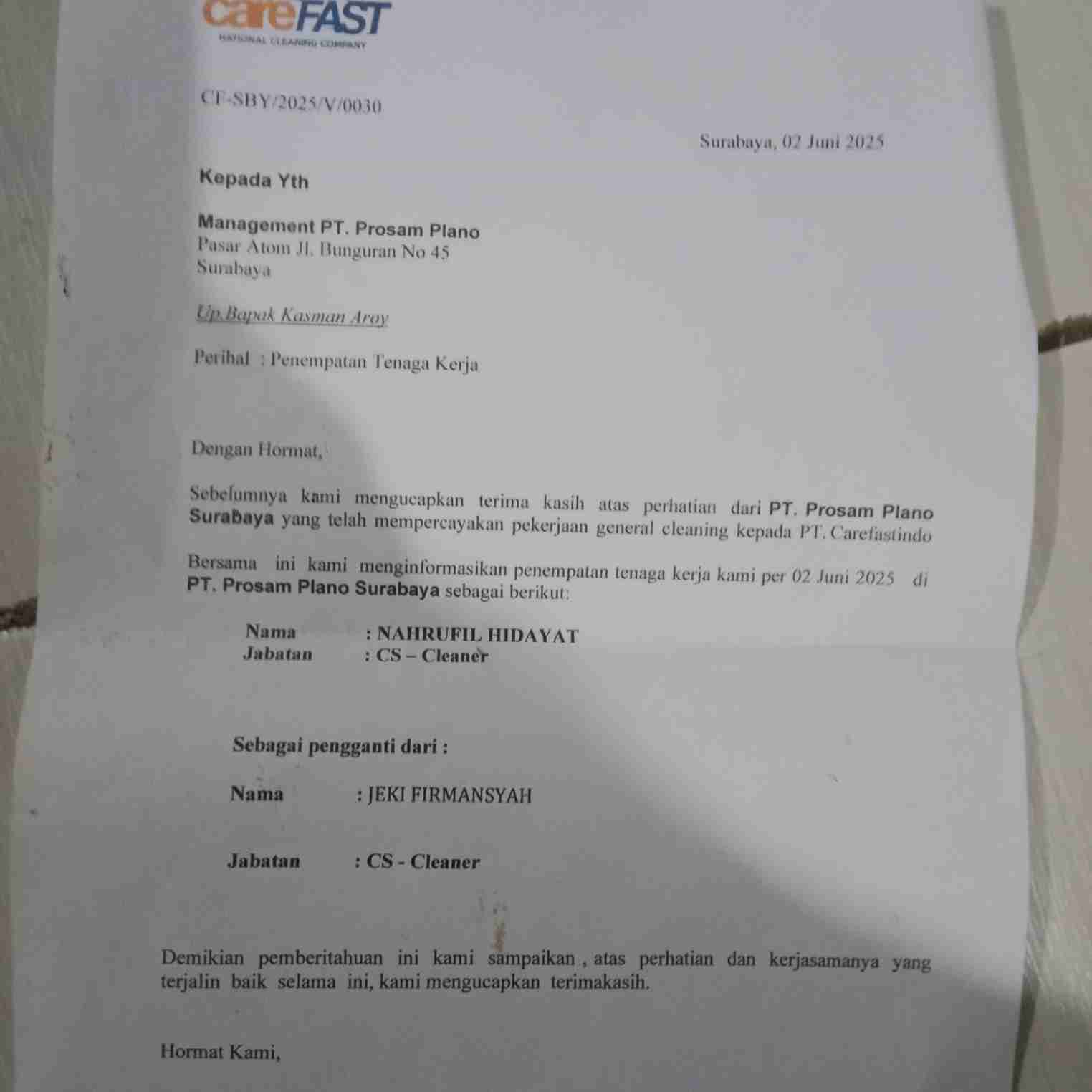 careFAST
NATIONAL CLEANING COMPANY

CF-SBY/2025/V/0030

Surabaya, 02 Juni 2025

Kepada Yth

Management PT. Prosam Plano
Pasar Atom Jl. Bunguran No 45
Surabaya

Up.Bapak Kasman Aroy

Perihal : Penempatan Tenaga Kerja

Dengan Hormat,

Sebelumnya kami mengucapkan terima kasih atas perhatian dari PT. Prosam Plano Surabaya yang telah mempercayakan pekerjaan general cleaning kepada PT. Carefastindo

Bersama ini kami menginformasikan penempatan tenaga kerja kami per 02 Juni 2025 di PT. Prosam Plano Surabaya sebagai berikut:

Nama : NAHRUFIL HIDAYAT
Jabatan : CS – Cleaner

Sebagai pengganti dari :

Nama : JEKI FIRMANSYAH

Jabatan : CS - Cleaner

Demikian pemberitahuan ini kami sampaikan , atas perhatian dan kerjasamanya yang terjalin baik selama ini, kami mengucapkan terimakasih.

Hormat Kami,